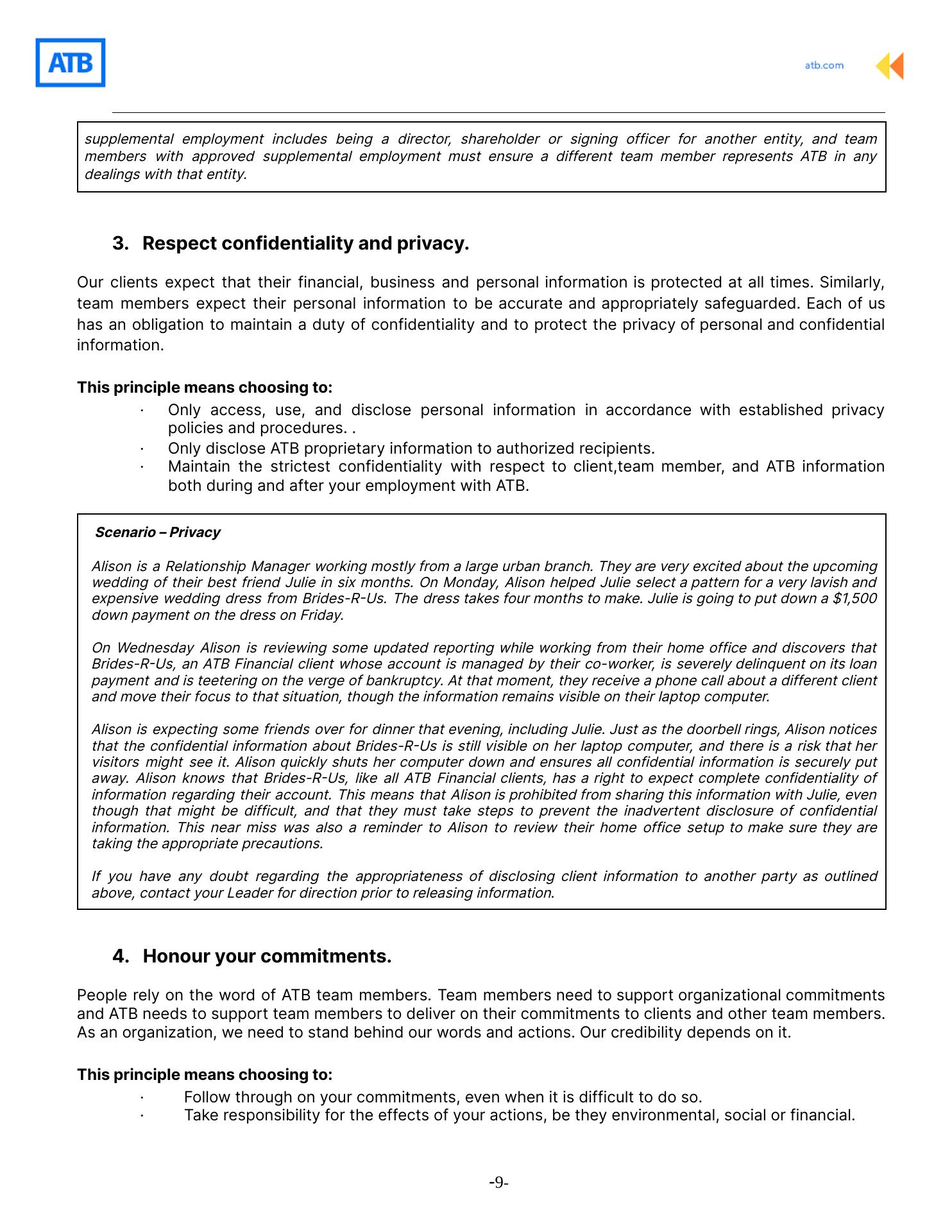 ATB

atb.com

supplemental employment includes being a director, shareholder or signing officer for another entity, and team members with approved supplemental employment must ensure a different team member represents ATB in any dealings with that entity.

3. Respect confidentiality and privacy.

Our clients expect that their financial, business and personal information is protected at all times. Similarly, team members expect their personal information to be accurate and appropriately safeguarded. Each of us has an obligation to maintain a duty of confidentiality and to protect the privacy of personal and confidential information.

This principle means choosing to:
· Only access, use, and disclose personal information in accordance with established privacy policies and procedures. .
· Only disclose ATB proprietary information to authorized recipients.
· Maintain the strictest confidentiality with respect to client,team member, and ATB information both during and after your employment with ATB.

Scenario – Privacy

Alison is a Relationship Manager working mostly from a large urban branch. They are very excited about the upcoming wedding of their best friend Julie in six months. On Monday, Alison helped Julie select a pattern for a very lavish and expensive wedding dress from Brides-R-Us. The dress takes four months to make. Julie is going to put down a $1,500 down payment on the dress on Friday.

On Wednesday Alison is reviewing some updated reporting while working from their home office and discovers that Brides-R-Us, an ATB Financial client whose account is managed by their co-worker, is severely delinquent on its loan payment and is teetering on the verge of bankruptcy. At that moment, they receive a phone call about a different client and move their focus to that situation, though the information remains visible on their laptop computer.

Alison is expecting some friends over for dinner that evening, including Julie. Just as the doorbell rings, Alison notices that the confidential information about Brides-R-Us is still visible on her laptop computer, and there is a risk that her visitors might see it. Alison quickly shuts her computer down and ensures all confidential information is securely put away. Alison knows that Brides-R-Us, like all ATB Financial clients, has a right to expect complete confidentiality of information regarding their account. This means that Alison is prohibited from sharing this information with Julie, even though that might be difficult, and that they must take steps to prevent the inadvertent disclosure of confidential information. This near miss was also a reminder to Alison to review their home office setup to make sure they are taking the appropriate precautions.

If you have any doubt regarding the appropriateness of disclosing client information to another party as outlined above, contact your Leader for direction prior to releasing information.

4. Honour your commitments.

People rely on the word of ATB team members. Team members need to support organizational commitments and ATB needs to support team members to deliver on their commitments to clients and other team members. As an organization, we need to stand behind our words and actions. Our credibility depends on it.

This principle means choosing to:
· Follow through on your commitments, even when it is difficult to do so.
· Take responsibility for the effects of your actions, be they environmental, social or financial.

-9-